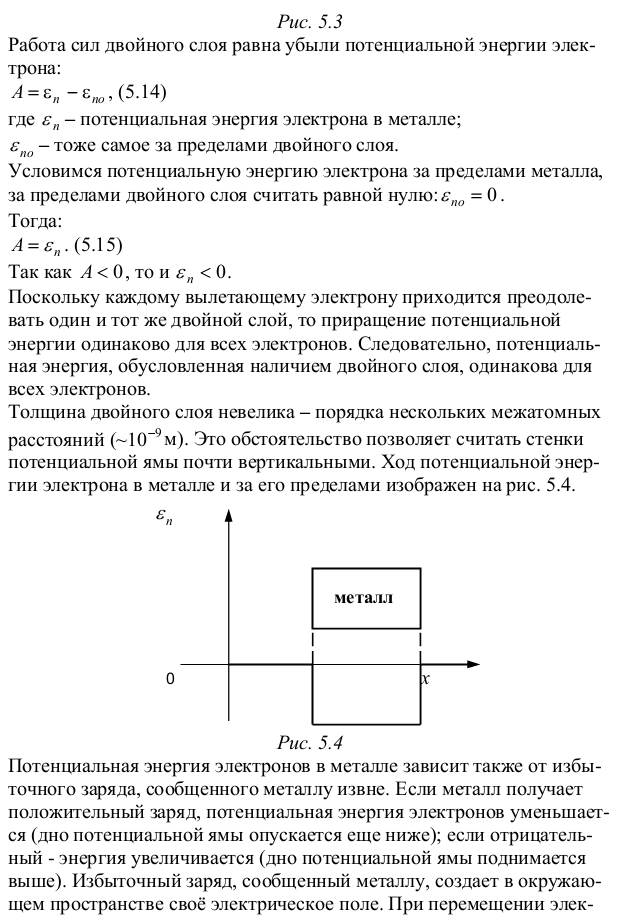 Рис. 5.3

Работа сил двойного слоя равна убыли потенциальной энергии электрона:

$A = \varepsilon_n - \varepsilon_{no}$, (5.14)

где $\varepsilon_n$ – потенциальная энергия электрона в металле;

$\varepsilon_{no}$ – тоже самое за пределами двойного слоя.

Условимся потенциальную энергию электрона за пределами металла, за пределами двойного слоя считать равной нулю: $\varepsilon_{no} = 0$.

Тогда:

$A = \varepsilon_n$. (5.15)

Так как $A < 0$, то и $\varepsilon_n < 0$.

Поскольку каждому вылетающему электрону приходится преодолевать один и тот же двойной слой, то приращение потенциальной энергии одинаково для всех электронов. Следовательно, потенциальная энергия, обусловленная наличием двойного слоя, одинакова для всех электронов.

Толщина двойного слоя невелика – порядка нескольких межатомных расстояний (~$10^{-9}$ м). Это обстоятельство позволяет считать стенки потенциальной ямы почти вертикальными. Ход потенциальной энергии электрона в металле и за его пределами изображен на рис. 5.4.

$\varepsilon_n$

металл

0

x

Рис. 5.4

Потенциальная энергия электронов в металле зависит также от избыточного заряда, сообщенного металлу извне. Если металл получает положительный заряд, потенциальная энергия электронов уменьшается (дно потенциальной ямы опускается еще ниже); если отрицательный - энергия увеличивается (дно потенциальной ямы поднимается выше). Избыточный заряд, сообщенный металлу, создает в окружающем пространстве своё электрическое поле. При перемещении элек-